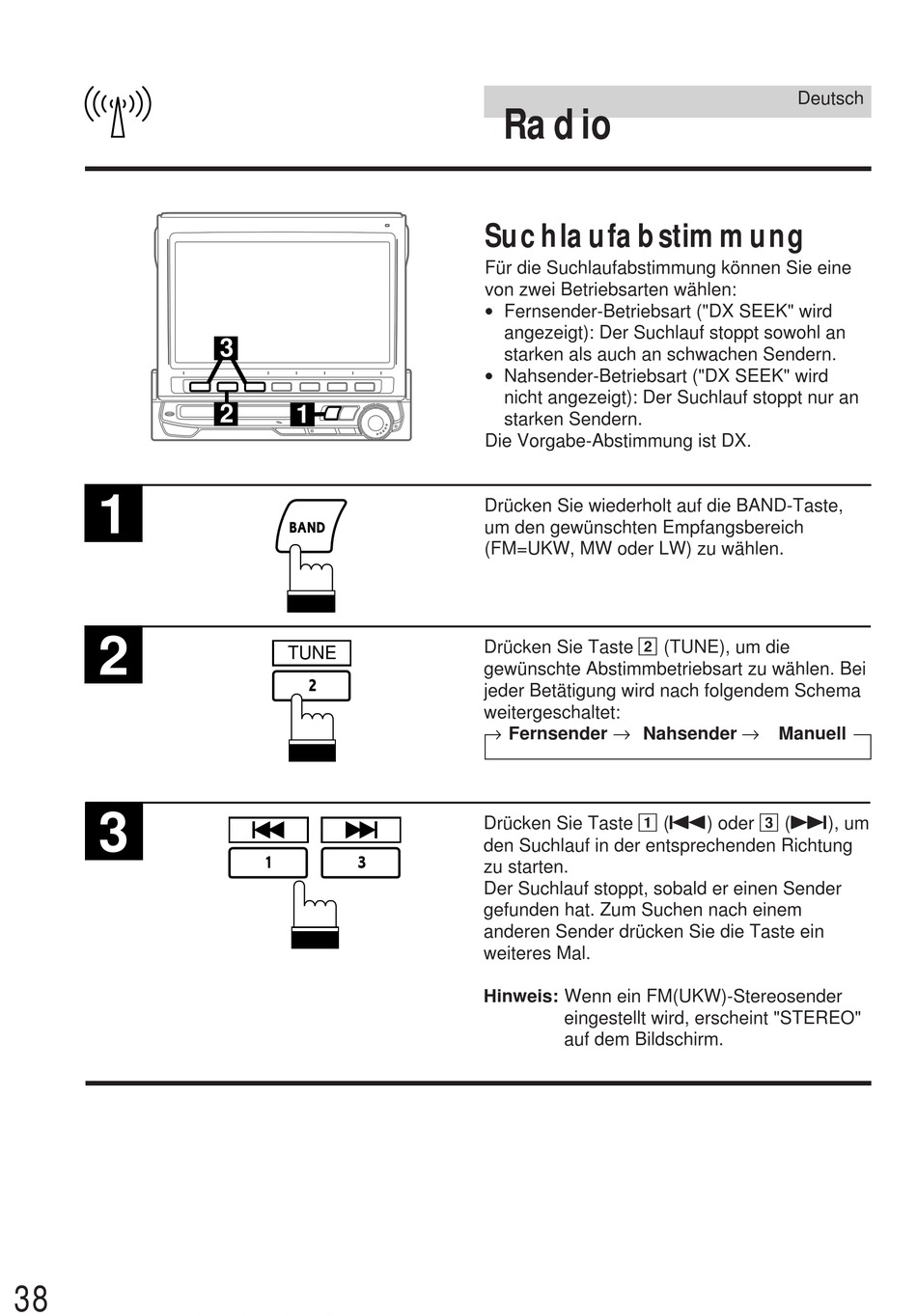 Deutsch

Radio

3
2
1

Suchlaufabstimmung

Für die Suchlaufabstimmung können Sie eine von zwei Betriebsarten wählen:
• Fernsender-Betriebsart ("DX SEEK" wird angezeigt): Der Suchlauf stoppt sowohl an starken als auch an schwachen Sendern.
• Nahsender-Betriebsart ("DX SEEK" wird nicht angezeigt): Der Suchlauf stoppt nur an starken Sendern.
Die Vorgabe-Abstimmung ist DX.

1

BAND

Drücken Sie wiederholt auf die BAND-Taste, um den gewünschten Empfangsbereich (FM=UKW, MW oder LW) zu wählen.

2

TUNE
2

Drücken Sie Taste 2 (TUNE), um die gewünschte Abstimmbetriebsart zu wählen. Bei jeder Betätigung wird nach folgendem Schema weitergeschaltet:
→ Fernsender → Nahsender → Manuell

3

⏮ ⏭
1 3

Drücken Sie Taste 1 (⏮) oder 3 (⏭), um den Suchlauf in der entsprechenden Richtung zu starten.
Der Suchlauf stoppt, sobald er einen Sender gefunden hat. Zum Suchen nach einem anderen Sender drücken Sie die Taste ein weiteres Mal.

Hinweis: Wenn ein FM(UKW)-Stereosender eingestellt wird, erscheint "STEREO" auf dem Bildschirm.

38